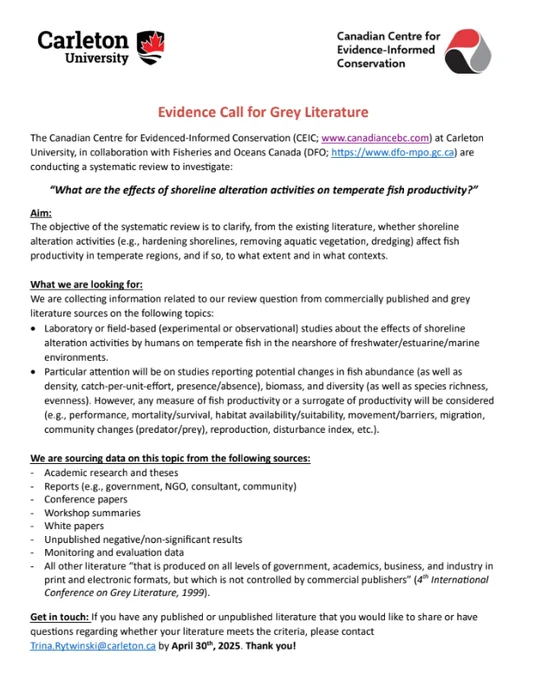 Carleton University

Canadian Centre for Evidence-Informed Conservation

Evidence Call for Grey Literature

The Canadian Centre for Evidenced-Informed Conservation (CEIC; www.canadiancebc.com) at Carleton University, in collaboration with Fisheries and Oceans Canada (DFO; https://www.dfo-mpo.gc.ca) are conducting a systematic review to investigate:

"What are the effects of shoreline alteration activities on temperate fish productivity?"

Aim:
The objective of the systematic review is to clarify, from the existing literature, whether shoreline alteration activities (e.g., hardening shorelines, removing aquatic vegetation, dredging) affect fish productivity in temperate regions, and if so, to what extent and in what contexts.

What we are looking for:
We are collecting information related to our review question from commercially published and grey literature sources on the following topics:
• Laboratory or field-based (experimental or observational) studies about the effects of shoreline alteration activities by humans on temperate fish in the nearshore of freshwater/estuarine/marine environments.
• Particular attention will be on studies reporting potential changes in fish abundance (as well as density, catch-per-unit-effort, presence/absence), biomass, and diversity (as well as species richness, evenness). However, any measure of fish productivity or a surrogate of productivity will be considered (e.g., performance, mortality/survival, habitat availability/suitability, movement/barriers, migration, community changes (predator/prey), reproduction, disturbance index, etc.).

We are sourcing data on this topic from the following sources:
- Academic research and theses
- Reports (e.g., government, NGO, consultant, community)
- Conference papers
- Workshop summaries
- White papers
- Unpublished negative/non-significant results
- Monitoring and evaluation data
- All other literature "that is produced on all levels of government, academics, business, and industry in print and electronic formats, but which is not controlled by commercial publishers" ($4^{th}$ International Conference on Grey Literature, 1999).

Get in touch: If you have any published or unpublished literature that you would like to share or have questions regarding whether your literature meets the criteria, please contact Trina.Rytwinski@carleton.ca by April $30^{th}$, 2025. Thank you!